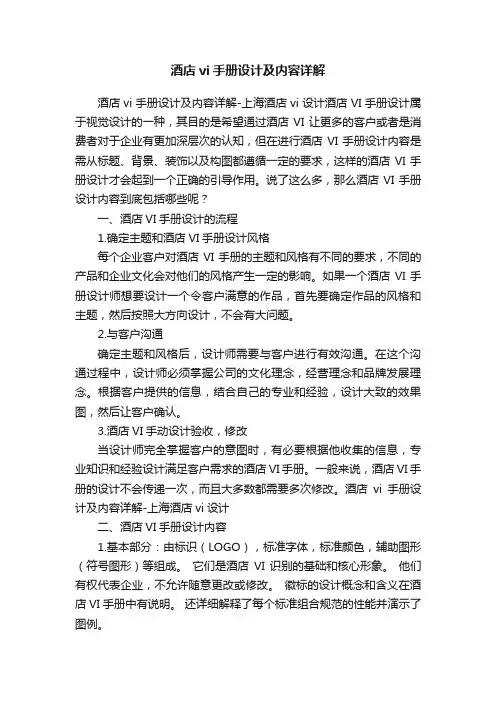 酒店 vi 手册设计及内容详解

酒店 vi 手册设计及内容详解-上海酒店 vi 设计酒店 VI 手册设计属于视觉设计的一种，其目的是希望通过酒店 VI 让更多的客户或者是消费者对于企业有更加深层次的认知，但在进行酒店 VI 手册设计内容是需从标题、背景、装饰以及构图都遵循一定的要求，这样的酒店 VI 手册设计才会起到一个正确的引导作用。说了这么多，那么酒店 VI 手册设计内容到底包括哪些呢？

一、酒店 VI 手册设计的流程

1.确定主题和酒店 VI 手册设计风格

每个企业客户对酒店 VI 手册的主题和风格有不同的要求，不同的产品和企业文化会对他们的风格产生一定的影响。如果一个酒店 VI 手册设计师想要设计一个令客户满意的作品，首先要确定作品的风格和主题，然后按照大方向设计，不会有大问题。

2.与客户沟通

确定主题和风格后，设计师需要与客户进行有效沟通。在这个沟通过程中，设计师必须掌握公司的文化理念，经营理念和品牌发展理念。根据客户提供的信息，结合自己的专业和经验，设计大致的效果图，然后让客户确认。

3.酒店 VI 手动设计验收，修改

当设计师完全掌握客户的意图时，有必要根据他收集的信息，专业知识和经验设计满足客户需求的酒店 VI 手册。一般来说，酒店 VI 手册的设计不会传递一次，而且大多数都需要多次修改。酒店 vi 手册设计及内容详解-上海酒店 vi 设计

二、酒店 VI 手册设计内容

1.基本部分：由标识（LOGO），标准字体，标准颜色，辅助图形（符号图形）等组成。 它们是酒店 VI 识别的基础和核心形象。 他们有权代表企业，不允许随意更改或修改。 徽标的设计概念和含义在酒店 VI 手册中有说明。 还详细解释了每个标准组合规范的性能并演示了图例。